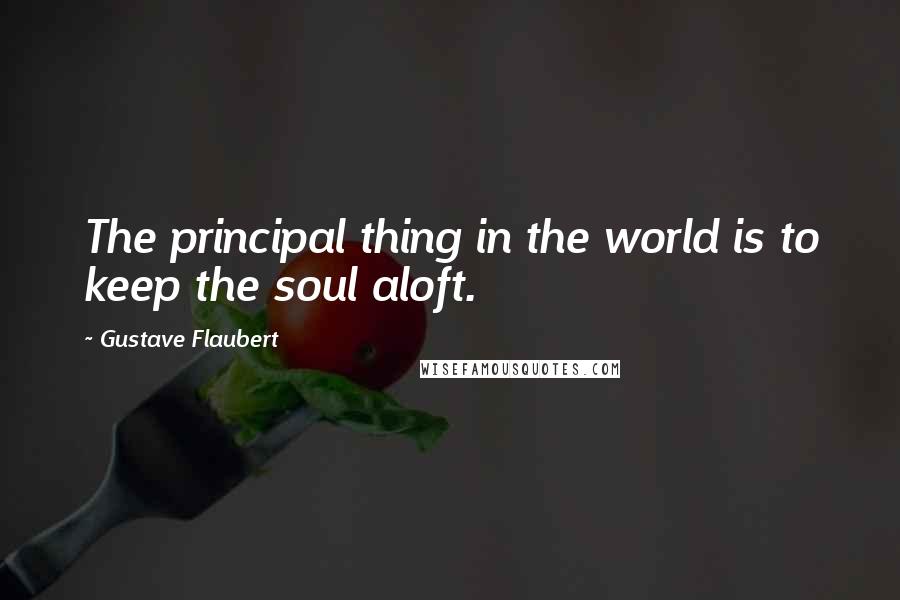 The principal thing in the world is to keep the soul aloft.

~ Gustave Flaubert

WISEFAMOUSQUOTES.COM